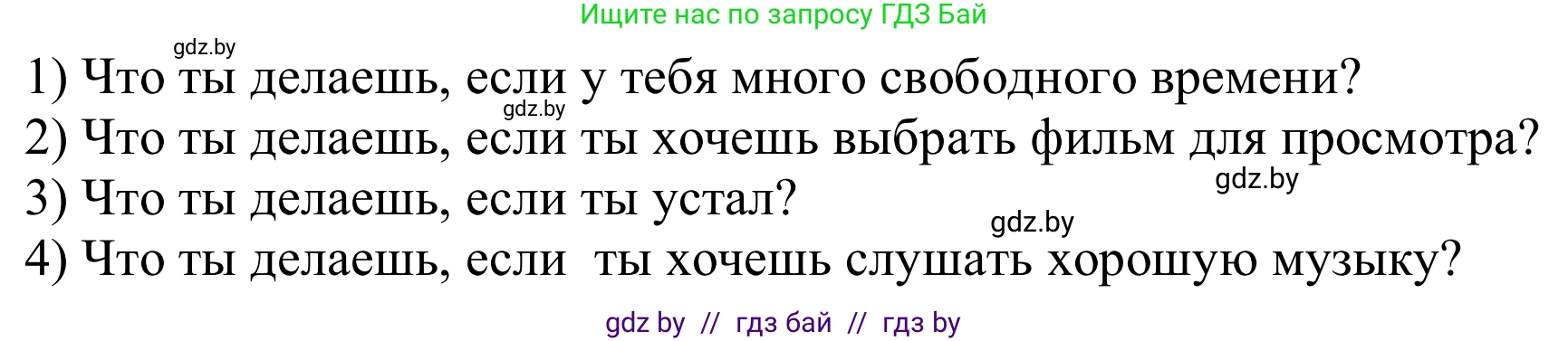 Ищите нас по запросу ГДЗ Бай

gdz.by

1) Что ты делаешь, если у тебя много свободного времени?

gdz.by

2) Что ты делаешь, если ты хочешь выбрать фильм для просмотра?

gdz.by

3) Что ты делаешь, если ты устал?

gdz.by

4) Что ты делаешь, если ты хочешь слушать хорошую музыку?

gdz by // гдз бай // гдз by